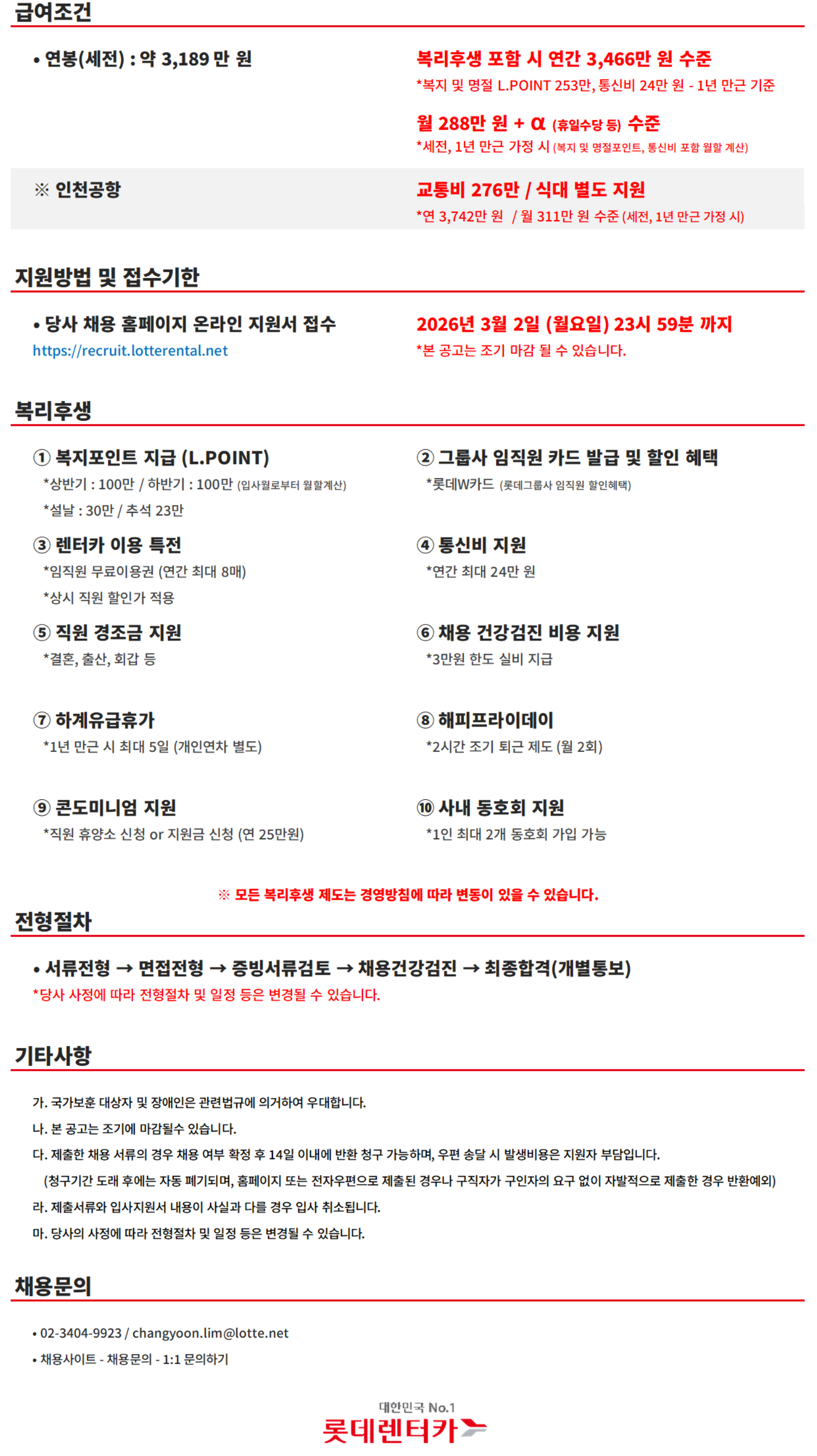 급여조건

• 연봉(세전) : 약 3,189 만 원

복리후생 포함 시 연간 3,466만 원 수준
*복지 및 명절 L.POINT 253만, 통신비 24만 원 - 1년 만근 기준

월 288만 원 + α (휴일수당 등) 수준
*세전, 1년 만근 가정 시 (복지 및 명절포인트, 통신비 포함 월할 계산)

※ 인천공항

교통비 276만 / 식대 별도 지원
*연 3,742만 원 / 월 311만 원 수준 (세전, 1년 만근 가정 시)

지원방법 및 접수기한

• 당사 채용 홈페이지 온라인 지원서 접수
https://recruit.lotterental.net

2026년 3월 2일 (월요일) 23시 59분 까지
*본 공고는 조기 마감 될 수 있습니다.

복리후생

① 복지포인트 지급 (L.POINT)
*상반기 : 100만 / 하반기 : 100만 (입사월로부터 월할계산)
*설날 : 30만 / 추석 23만

② 그룹사 임직원 카드 발급 및 할인 혜택
*롯데W카드 (롯데그룹사 임직원 할인혜택)

③ 렌터카 이용 특전
*임직원 무료이용권 (연간 최대 8매)
*상시 직원 할인가 적용

④ 통신비 지원
*연간 최대 24만 원

⑤ 직원 경조금 지원
*결혼, 출산, 회갑 등

⑥ 채용 건강검진 비용 지원
*3만원 한도 실비 지급

⑦ 하계유급휴가
*1년 만근 시 최대 5일 (개인연차 별도)

⑧ 해피프라이데이
*2시간 조기 퇴근 제도 (월 2회)

⑨ 콘도미니엄 지원
*직원 휴양소 신청 or 지원금 신청 (연 25만원)

⑩ 사내 동호회 지원
*1인 최대 2개 동호회 가입 가능

※ 모든 복리후생 제도는 경영방침에 따라 변동이 있을 수 있습니다.

전형절차

• 서류전형 → 면접전형 → 증빙서류검토 → 채용건강검진 → 최종합격(개별통보)
*당사 사정에 따라 전형절차 및 일정 등은 변경될 수 있습니다.

기타사항

가. 국가보훈 대상자 및 장애인은 관련법규에 의거하여 우대합니다.
나. 본 공고는 조기에 마감될수 있습니다.
다. 제출한 채용 서류의 경우 채용 여부 확정 후 14일 이내에 반환 청구 가능하며, 우편 송달 시 발생비용은 지원자 부담입니다.
(청구기간 도래 후에는 자동 폐기되며, 홈페이지 또는 전자우편으로 제출된 경우나 구직자가 구인자의 요구 없이 자발적으로 제출한 경우 반환예외)
라. 제출서류와 입사지원서 내용이 사실과 다를 경우 입사 취소됩니다.
마. 당사의 사정에 따라 전형절차 및 일정 등은 변경될 수 있습니다.

채용문의

• 02-3404-9923 / changyoon.lim@lotte.net
• 채용사이트 - 채용문의 - 1:1 문의하기

대한민국 No.1
롯데렌터카